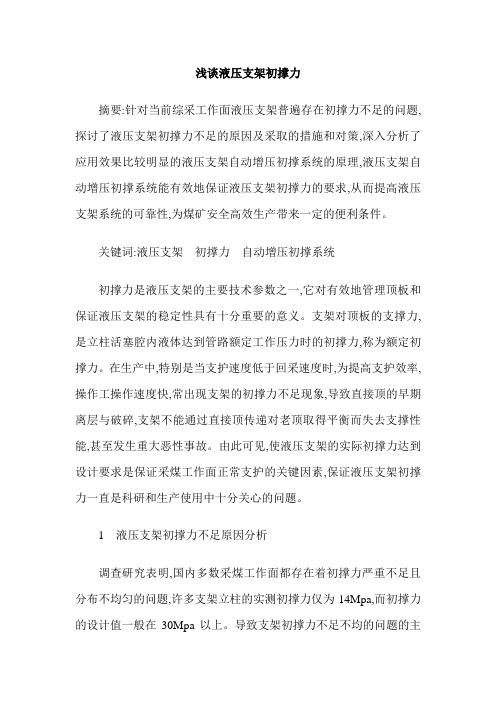 浅谈液压支架初撑力

摘要:针对当前综采工作面液压支架普遍存在初撑力不足的问题,探讨了液压支架初撑力不足的原因及采取的措施和对策,深入分析了应用效果比较明显的液压支架自动增压初撑系统的原理,液压支架自动增压初撑系统能有效地保证液压支架初撑力的要求,从而提高液压支架系统的可靠性,为煤矿安全高效生产带来一定的便利条件。

关键词:液压支架　初撑力　自动增压初撑系统

初撑力是液压支架的主要技术参数之一,它对有效地管理顶板和保证液压支架的稳定性具有十分重要的意义。支架对顶板的支撑力,是立柱活塞腔内液体达到管路额定工作压力时的初撑力,称为额定初撑力。在生产中,特别是当支护速度低于回采速度时,为提高支护效率,操作工操作速度快,常出现支架的初撑力不足现象,导致直接顶的早期离层与破碎,支架不能通过直接顶传递对老顶取得平衡而失去支撑性能,甚至发生重大恶性事故。由此可见,使液压支架的实际初撑力达到设计要求是保证采煤工作面正常支护的关键因素,保证液压支架初撑力一直是科研和生产使用中十分关心的问题。

1　液压支架初撑力不足原因分析

调查研究表明,国内多数采煤工作面都存在着初撑力严重不足且分布不均匀的问题,许多支架立柱的实测初撑力仅为 14Mpa,而初撑力的设计值一般在 30Mpa 以上。导致支架初撑力不足不均的问题的主